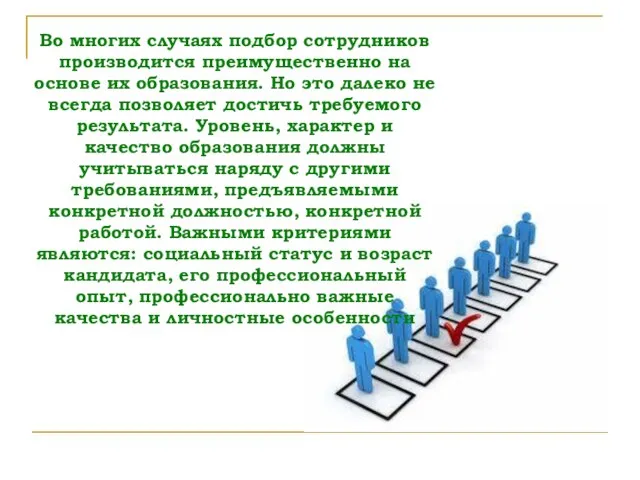 Во многих случаях подбор сотрудников производится преимущественно на основе их образования. Но это далеко не всегда позволяет достичь требуемого результата. Уровень, характер и качество образования должны учитываться наряду с другими требованиями, предъявляемыми конкретной должностью, конкретной работой. Важными критериями являются: социальный статус и возраст кандидата, его профессиональный опыт, профессионально важные качества и личностные особенности